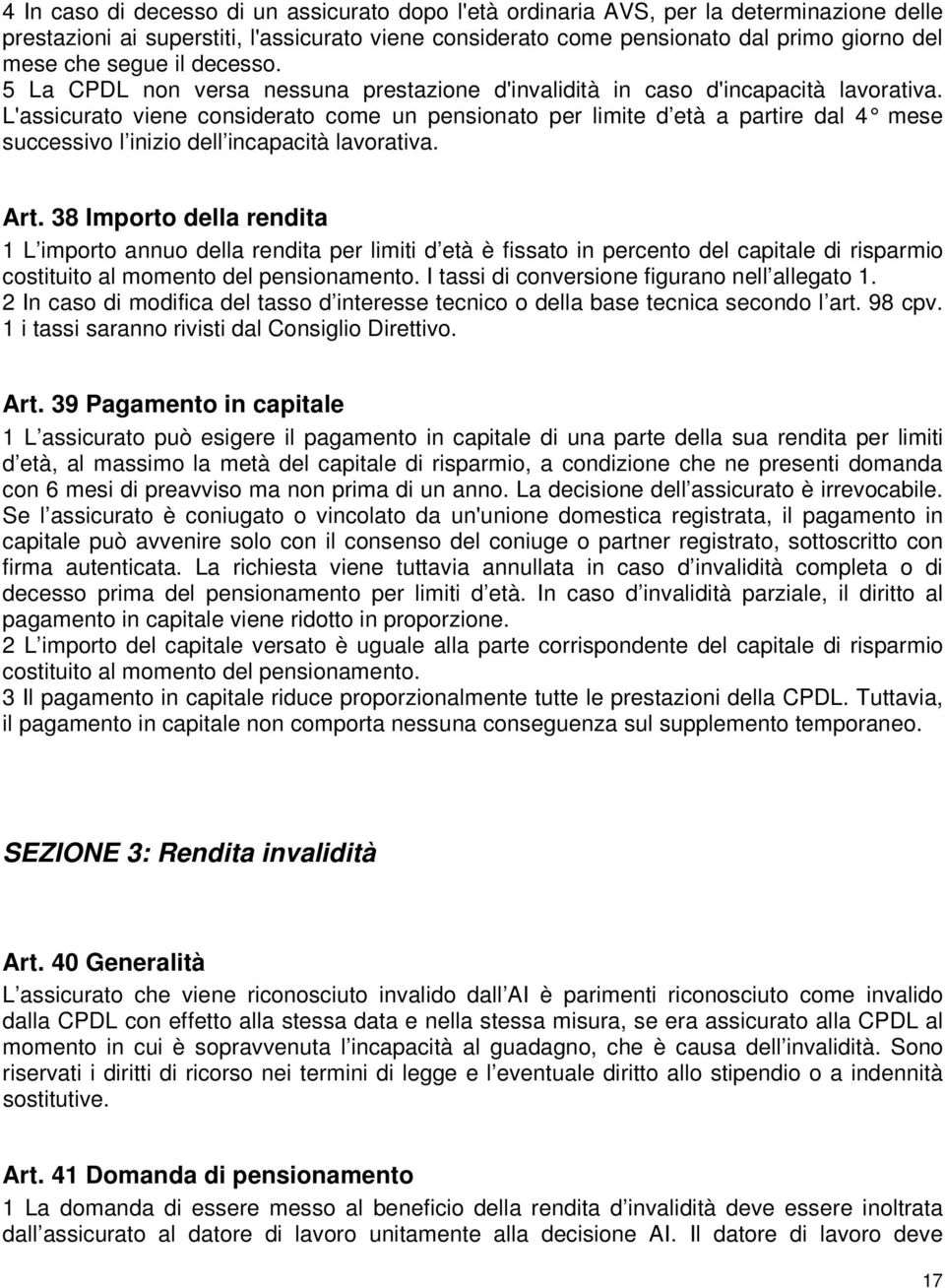 4 In caso di decesso di un assicurato dopo l'età ordinaria AVS, per la determinazione delle prestazioni ai superstiti, l'assicurato viene considerato come pensionato dal primo giorno del mese che segue il decesso.
5 La CPDL non versa nessuna prestazione d'invalidità in caso d'incapacità lavorativa. L'assicurato viene considerato come un pensionato per limite d età a partire dal 4° mese successivo l inizio dell incapacità lavorativa.

Art. 38 Importo della rendita
1 L importo annuo della rendita per limiti d età è fissato in percento del capitale di risparmio costituito al momento del pensionamento. I tassi di conversione figurano nell allegato 1.
2 In caso di modifica del tasso d interesse tecnico o della base tecnica secondo l art. 98 cpv. 1 i tassi saranno rivisti dal Consiglio Direttivo.

Art. 39 Pagamento in capitale
1 L assicurato può esigere il pagamento in capitale di una parte della sua rendita per limiti d età, al massimo la metà del capitale di risparmio, a condizione che ne presenti domanda con 6 mesi di preavviso ma non prima di un anno. La decisione dell assicurato è irrevocabile. Se l assicurato è coniugato o vincolato da un'unione domestica registrata, il pagamento in capitale può avvenire solo con il consenso del coniuge o partner registrato, sottoscritto con firma autenticata. La richiesta viene tuttavia annullata in caso d invalidità completa o di decesso prima del pensionamento per limiti d età. In caso d invalidità parziale, il diritto al pagamento in capitale viene ridotto in proporzione.
2 L importo del capitale versato è uguale alla parte corrispondente del capitale di risparmio costituito al momento del pensionamento.
3 Il pagamento in capitale riduce proporzionalmente tutte le prestazioni della CPDL. Tuttavia, il pagamento in capitale non comporta nessuna conseguenza sul supplemento temporaneo.

SEZIONE 3: Rendita invalidità

Art. 40 Generalità
L assicurato che viene riconosciuto invalido dall AI è parimenti riconosciuto come invalido dalla CPDL con effetto alla stessa data e nella stessa misura, se era assicurato alla CPDL al momento in cui è sopravvenuta l incapacità al guadagno, che è causa dell invalidità. Sono riservati i diritti di ricorso nei termini di legge e l eventuale diritto allo stipendio o a indennità sostitutive.

Art. 41 Domanda di pensionamento
1 La domanda di essere messo al beneficio della rendita d invalidità deve essere inoltrata dall assicurato al datore di lavoro unitamente alla decisione AI. Il datore di lavoro deve

17